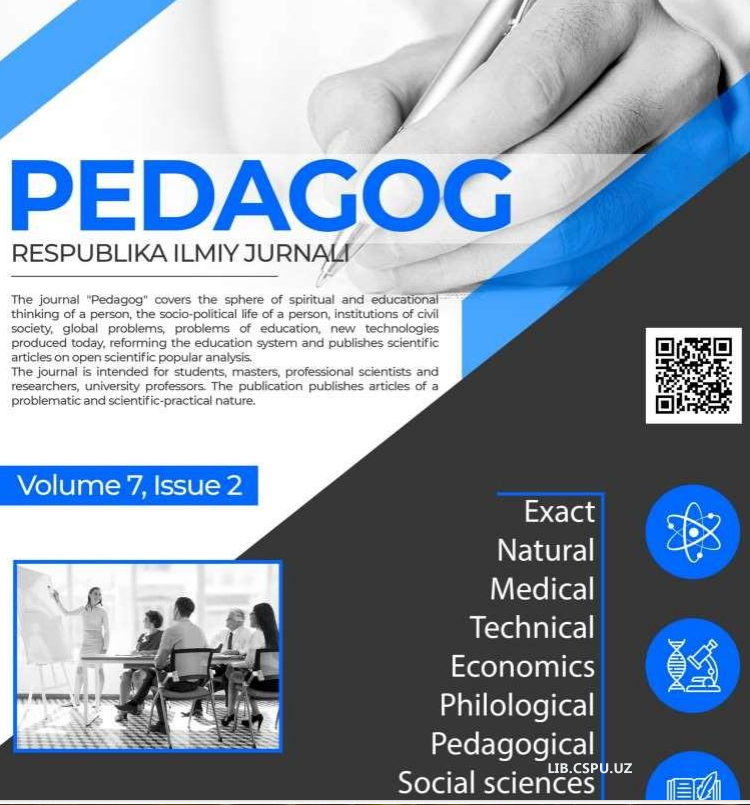 PEDAGOG

RESPUBLIKA ILMIY JURNALI

The journal "Pedagog" covers the sphere of spiritual and educational thinking of a person, the socio-political life of a person, institutions of civil society, global problems, problems of education, new technologies produced today, reforming the education system and publishes scientific articles on open scientific popular analysis.
The journal is intended for students, masters, professional scientists and researchers, university professors. The publication publishes articles of a problematic and scientific-practical nature.

Volume 7, Issue 2

Exact
Natural
Medical
Technical
Economics
Philological
Pedagogical
Social sciences

LIB.CSPU.UZ